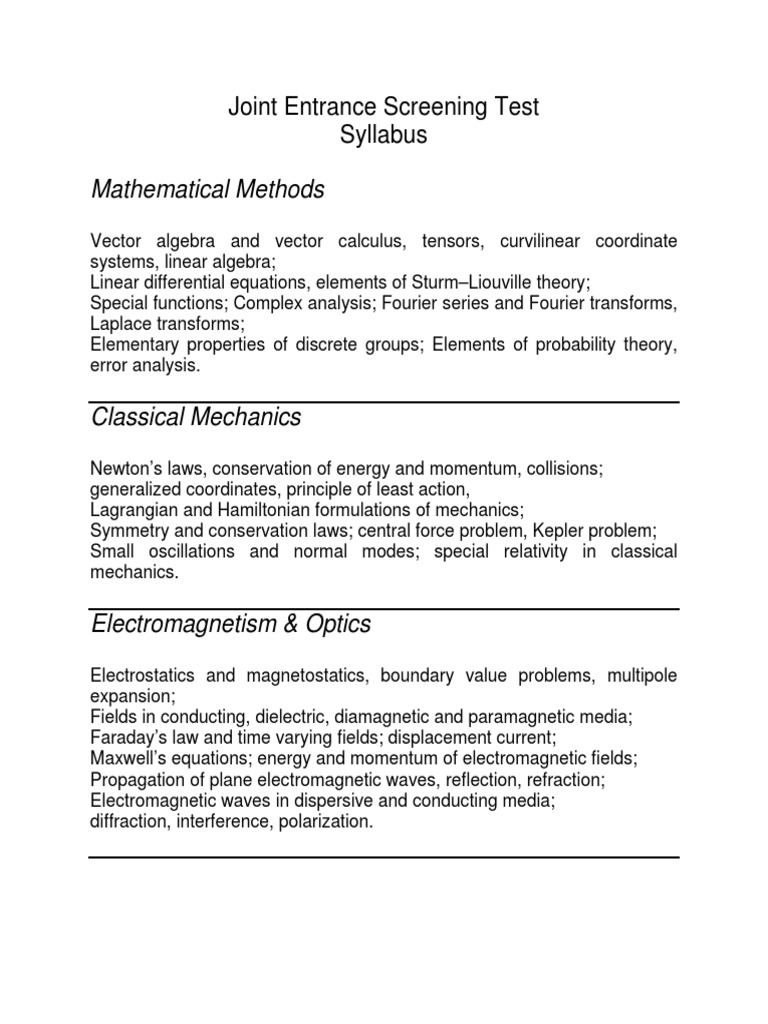 Joint Entrance Screening Test
Syllabus

Mathematical Methods

Vector algebra and vector calculus, tensors, curvilinear coordinate systems, linear algebra;
Linear differential equations, elements of Sturm–Liouville theory;
Special functions; Complex analysis; Fourier series and Fourier transforms, Laplace transforms;
Elementary properties of discrete groups; Elements of probability theory, error analysis.

Classical Mechanics

Newton's laws, conservation of energy and momentum, collisions;
generalized coordinates, principle of least action,
Lagrangian and Hamiltonian formulations of mechanics;
Symmetry and conservation laws; central force problem, Kepler problem;
Small oscillations and normal modes; special relativity in classical mechanics.

Electromagnetism & Optics

Electrostatics and magnetostatics, boundary value problems, multipole expansion;
Fields in conducting, dielectric, diamagnetic and paramagnetic media;
Faraday's law and time varying fields; displacement current;
Maxwell's equations; energy and momentum of electromagnetic fields;
Propagation of plane electromagnetic waves, reflection, refraction;
Electromagnetic waves in dispersive and conducting media;
diffraction, interference, polarization.